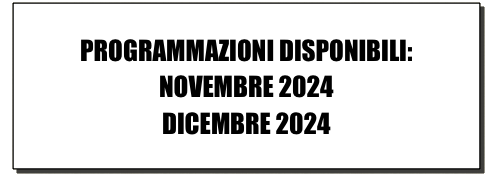 PROGRAMMAZIONI DISPONIBILI:
NOVEMBRE 2024
DICEMBRE 2024